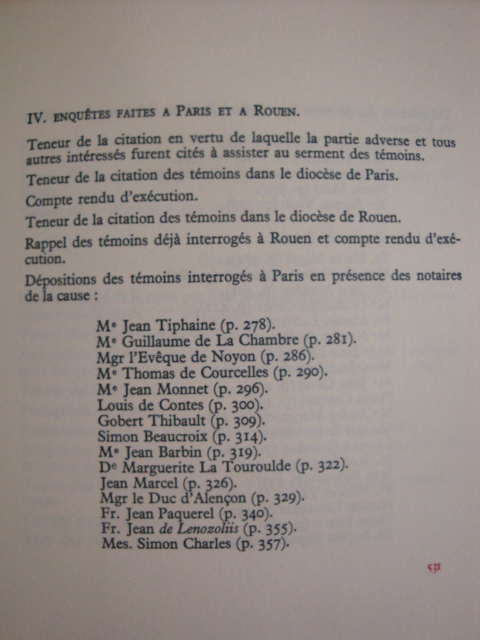 IV. ENQUÊTES FAITES A PARIS ET A ROUEN.

Teneur de la citation en vertu de laquelle la partie adverse et tous autres intéressés furent cités à assister au serment des témoins.

Teneur de la citation des témoins dans le diocèse de Paris.

Compte rendu d'exécution.

Teneur de la citation des témoins dans le diocèse de Rouen.

Rappel des témoins déjà interrogés à Rouen et compte rendu d'exécution.

Dépositions des témoins interrogés à Paris en présence des notaires de la cause :

Me Jean Tiphaine (p. 278).
Me Guillaume de La Chambre (p. 281).
Mgr l'Evêque de Noyon (p. 286).
Me Thomas de Courcelles (p. 290).
Me Jean Monnet (p. 296).
Louis de Contes (p. 300).
Gobert Thibault (p. 309).
Simon Beaucroix (p. 314).
Me Jean Barbin (p. 319).
De Marguerite La Touroulde (p. 322).
Jean Marcel (p. 326).
Mgr le Duc d'Alençon (p. 329).
Fr. Jean Paquerel (p. 340).
Fr. Jean de Lenozoliis (p. 355).
Mes. Simon Charles (p. 357).

531